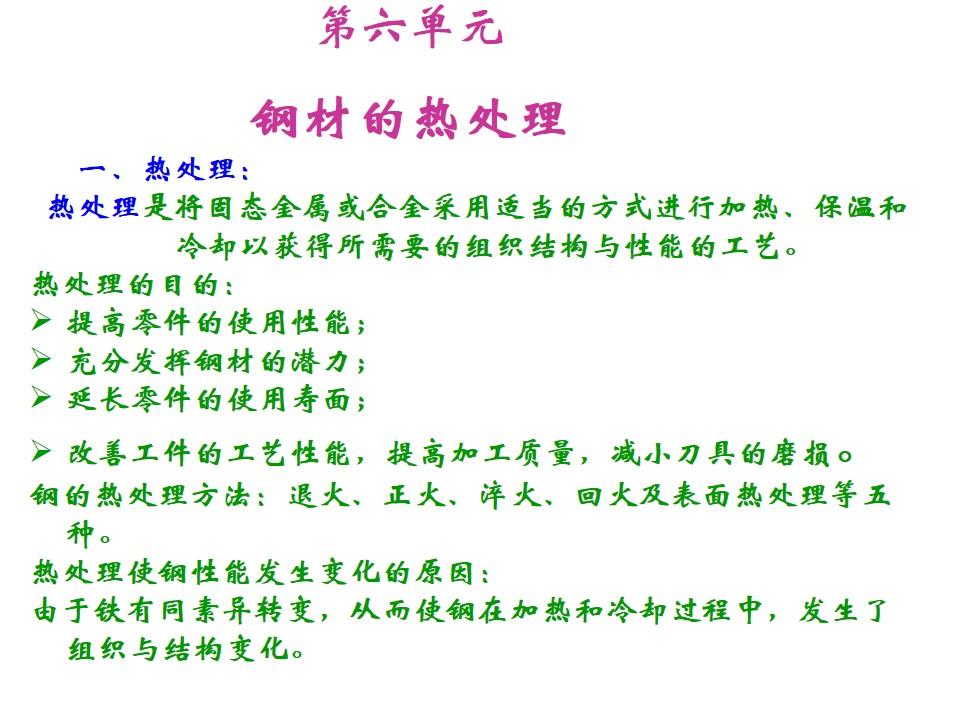 第六单元

钢材的热处理

一、热处理：

热处理是将固态金属或合金采用适当的方式进行加热、保温和冷却以获得所需要的组织结构与性能的工艺。

热处理的目的：

➢ 提高零件的使用性能；

➢ 充分发挥钢材的潜力；

➢ 延长零件的使用寿面；

➢ 改善工件的工艺性能，提高加工质量，减小刀具的磨损。

钢的热处理方法：退火、正火、淬火、回火及表面热处理等五种。

热处理使钢性能发生变化的原因：

由于铁有同素异转变，从而使钢在加热和冷却过程中，发生了组织与结构变化。